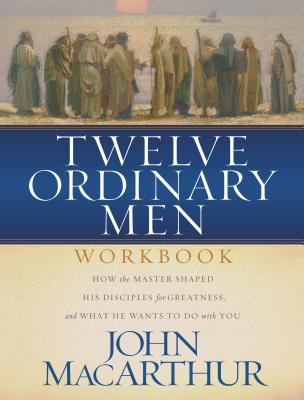 TWELVE ORDINARY MEN

WORKBOOK

HOW the MASTER SHAPED HIS DISCIPLES for GREATNESS, and WHAT HE WANTS TO DO with YOU

JOHN MACARTHUR